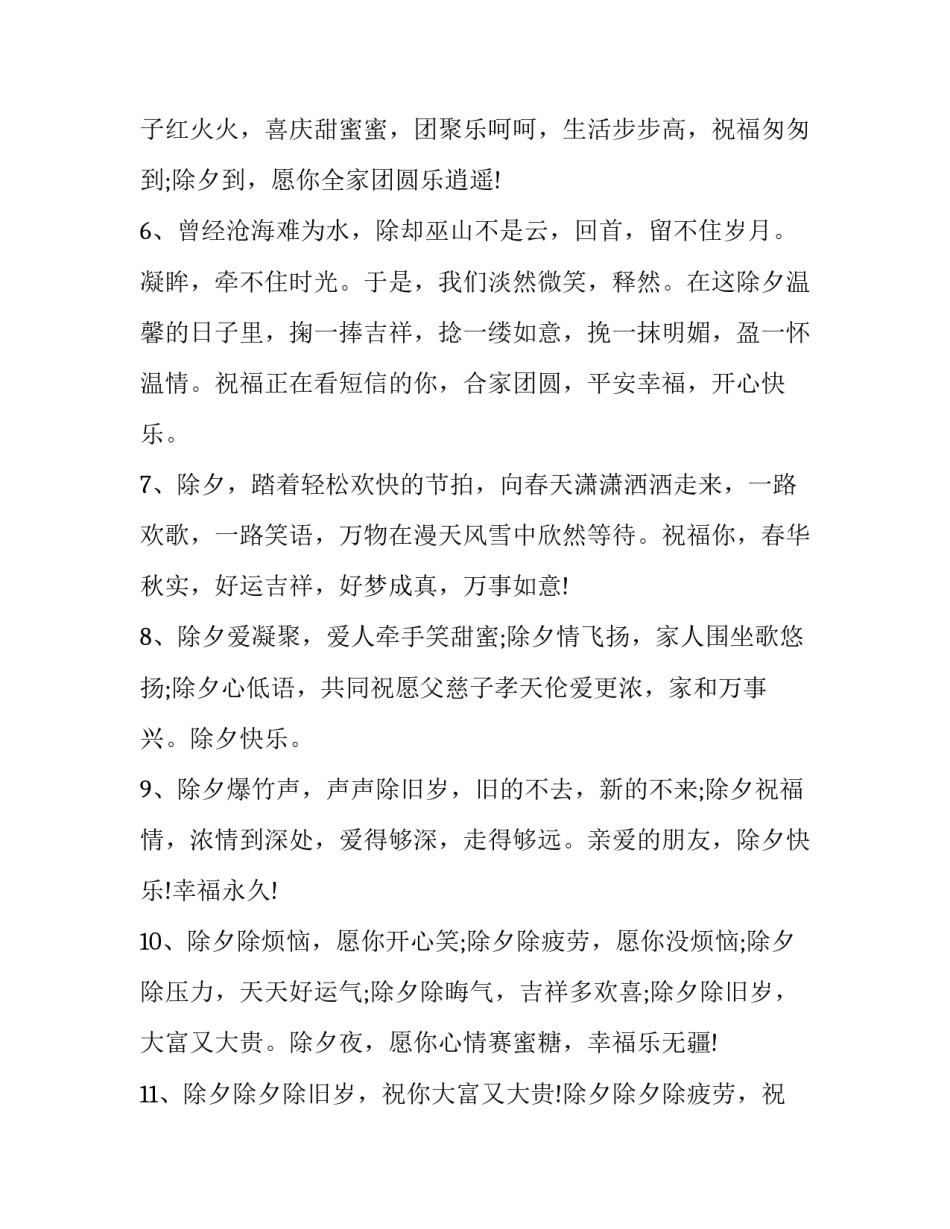 子红火火，喜庆甜蜜蜜，团聚乐呵呵，生活步步高，祝福匆匆到;除夕到，愿你全家团圆乐逍遥!

6、曾经沧海难为水，除却巫山不是云，回首，留不住岁月。凝眸，牵不住时光。于是，我们淡然微笑，释然。在这除夕温馨的日子里，掬一捧吉祥，捻一缕如意，挽一抹明媚，盈一怀温情。祝福正在看短信的你，合家团圆，平安幸福，开心快乐。

7、除夕，踏着轻松欢快的节拍，向春天潇潇洒洒走来，一路欢歌，一路笑语，万物在漫天风雪中欣然等待。祝福你，春华秋实，好运吉祥，好梦成真，万事如意!

8、除夕爱凝聚，爱人牵手笑甜蜜;除夕情飞扬，家人围坐歌悠扬;除夕心低语，共同祝愿父慈子孝天伦爱更浓，家和万事兴。除夕快乐。

9、除夕爆竹声，声声除旧岁，旧的不去，新的不来;除夕祝福情，浓情到深处，爱得够深，走得够远。亲爱的朋友，除夕快乐!幸福永久!

10、除夕除烦恼，愿你开心笑;除夕除疲劳，愿你没烦恼;除夕除压力，天天好运气;除夕除晦气，吉祥多欢喜;除夕除旧岁，大富又大贵。除夕夜，愿你心情赛蜜糖，幸福乐无疆!

11、除夕除夕除旧岁，祝你大富又大贵!除夕除夕除疲劳，祝